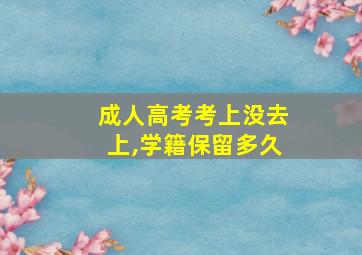 成人高考考上没去上,学籍保留多久